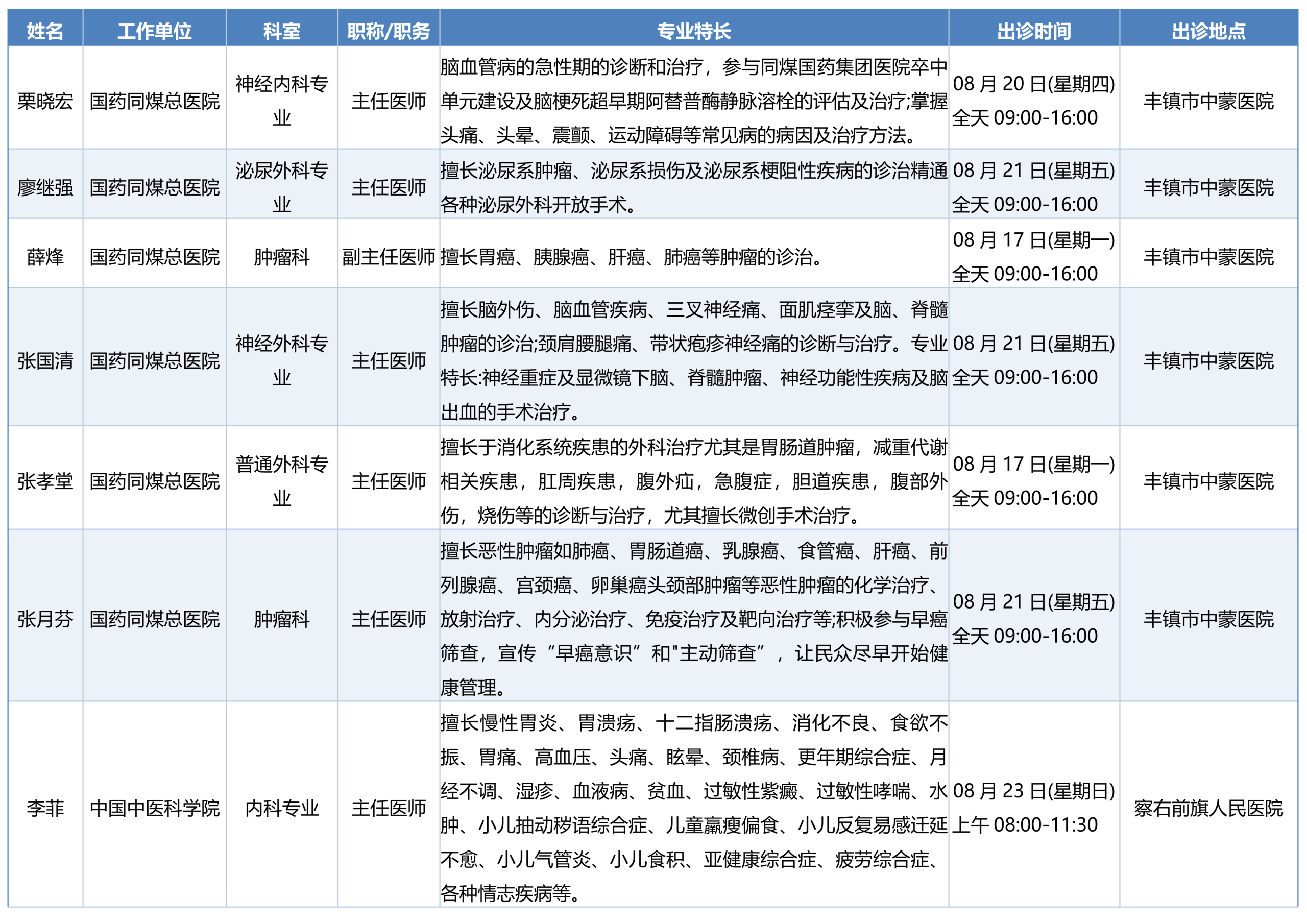 | 姓名 | 工作单位 | 科室 | 职称/职务 | 专业特长 | 出诊时间 | 出诊地点 |
|---|---|---|---|---|---|---|
| 栗晓宏 | 国药同煤总医院 | 神经内科专业 | 主任医师 | 脑血管病的急性期的诊断和治疗，参与同煤国药集团医院卒中单元建设及脑梗死超早期阿替普酶静脉溶栓的评估及治疗;掌握头痛、头晕、震颤、运动障碍等常见病的病因及治疗方法。 | 08 月 20 日(星期四) 全天 09:00-16:00 | 丰镇市中蒙医院 |
| 廖继强 | 国药同煤总医院 | 泌尿外科专业 | 主任医师 | 擅长泌尿系肿瘤、泌尿系损伤及泌尿系梗阻性疾病的诊治精通各种泌尿外科开放手术。 | 08 月 21 日(星期五) 全天 09:00-16:00 | 丰镇市中蒙医院 |
| 薛烽 | 国药同煤总医院 | 肿瘤科 | 副主任医师 | 擅长胃癌、胰腺癌、肝癌、肺癌等肿瘤的诊治。 | 08 月 17 日(星期一) 全天 09:00-16:00 | 丰镇市中蒙医院 |
| 张国清 | 国药同煤总医院 | 神经外科专业 | 主任医师 | 擅长脑外伤、脑血管疾病、三叉神经痛、面肌痉挛及脑、脊髓肿瘤的诊治;颈肩腰腿痛、带状疱疹神经痛的诊断与治疗。专业特长:神经重症及显微镜下脑、脊髓肿瘤、神经功能性疾病及脑出血的手术治疗。 | 08 月 21 日(星期五) 全天 09:00-16:00 | 丰镇市中蒙医院 |
| 张孝堂 | 国药同煤总医院 | 普通外科专业 | 主任医师 | 擅长于消化系统疾患的外科治疗尤其是胃肠道肿瘤，减重代谢相关疾患，肛周疾患，腹外疝，急腹症，胆道疾患，腹部外伤，烧伤等的诊断与治疗，尤其擅长微创手术治疗。 | 08 月 17 日(星期一) 全天 09:00-16:00 | 丰镇市中蒙医院 |
| 张月芬 | 国药同煤总医院 | 肿瘤科 | 主任医师 | 擅长恶性肿瘤如肺癌、胃肠道癌、乳腺癌、食管癌、肝癌、前列腺癌、宫颈癌、卵巢癌头颈部肿瘤等恶性肿瘤的化学治疗、放射治疗、内分泌治疗、免疫治疗及靶向治疗等;积极参与早癌筛查，宣传“早癌意识”和"主动筛查”，让民众尽早开始健康管理。 | 08 月 21 日(星期五) 全天 09:00-16:00 | 丰镇市中蒙医院 |
| 李菲 | 中国中医科学院 | 内科专业 | 主任医师 | 擅长慢性胃炎、胃溃疡、十二指肠溃疡、消化不良、食欲不振、胃痛、高血压、头痛、眩晕、颈椎病、更年期综合症、月经不调、湿疹、血液病、贫血、过敏性紫癜、过敏性哮喘、水肿、小儿抽动秽语综合症、儿童羸瘦偏食、小儿反复易感迁延不愈、小儿气管炎、小儿食积、亚健康综合症、疲劳综合症、各种情志疾病等。 | 08 月 23 日(星期日) 上午 08:00-11:30 | 察右前旗人民医院 |